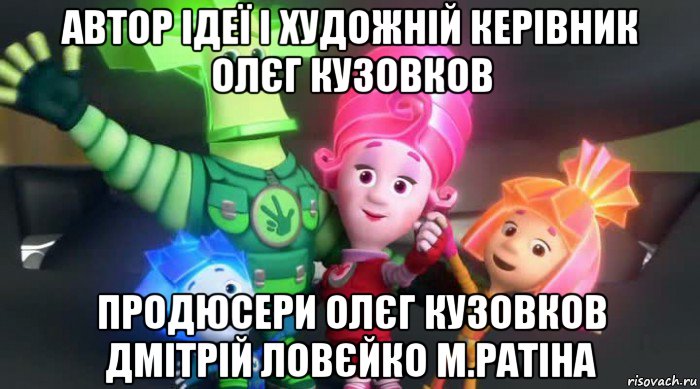 АВТОР ІДЕЇ І ХУДОЖНІЙ КЕРІВНИК ОЛЄГ КУЗОВКОВ

ПРОДЮСЕРИ ОЛЄГ КУЗОВКОВ ДМІТРІЙ ЛОВЄЙКО М.РАТІНА

risovach.ru